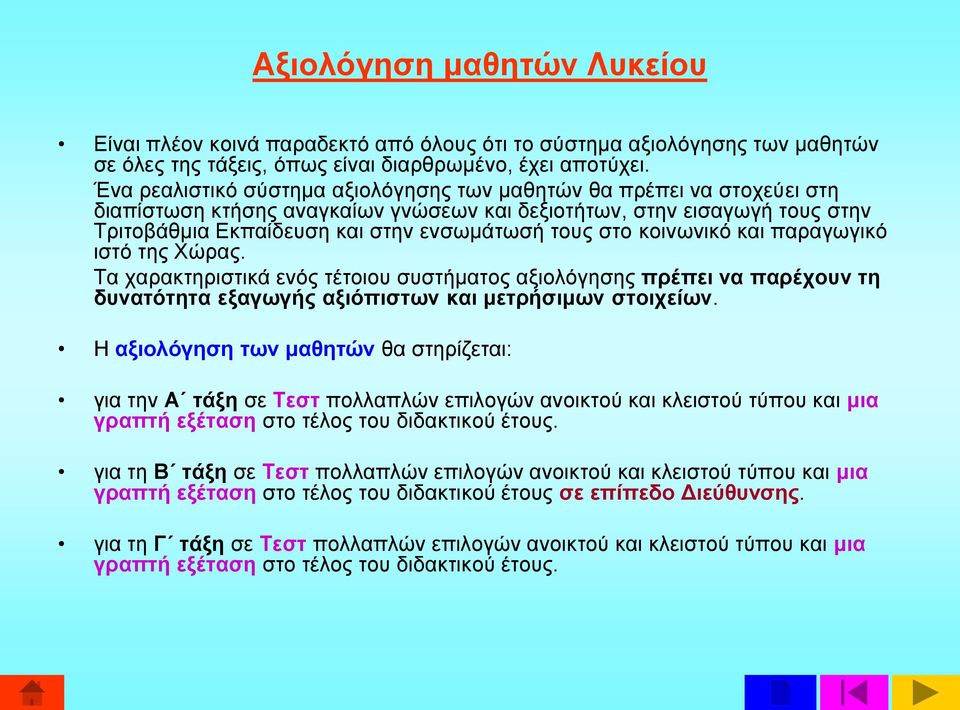 Αξιολόγηση μαθητών Λυκείου

• Είναι πλέον κοινά παραδεκτό από όλους ότι το σύστημα αξιολόγησης των μαθητών σε όλες της τάξεις, όπως είναι διαρθρωμένο, έχει αποτύχει.

Ένα ρεαλιστικό σύστημα αξιολόγησης των μαθητών θα πρέπει να στοχεύει στη διαπίστωση κτήσης αναγκαίων γνώσεων και δεξιοτήτων, στην εισαγωγή τους στην Τριτοβάθμια Εκπαίδευση και στην ενσωμάτωσή τους στο κοινωνικό και παραγωγικό ιστό της Χώρας.

Τα χαρακτηριστικά ενός τέτοιου συστήματος αξιολόγησης πρέπει να παρέχουν τη δυνατότητα εξαγωγής αξιόπιστων και μετρήσιμων στοιχείων.

• Η αξιολόγηση των μαθητών θα στηρίζεται:

• για την Α΄ τάξη σε Τεστ πολλαπλών επιλογών ανοικτού και κλειστού τύπου και μια γραπτή εξέταση στο τέλος του διδακτικού έτους.

• για τη Β΄ τάξη σε Τεστ πολλαπλών επιλογών ανοικτού και κλειστού τύπου και μια γραπτή εξέταση στο τέλος του διδακτικού έτους σε επίπεδο Διεύθυνσης.

• για τη Γ΄ τάξη σε Τεστ πολλαπλών επιλογών ανοικτού και κλειστού τύπου και μια γραπτή εξέταση στο τέλος του διδακτικού έτους.